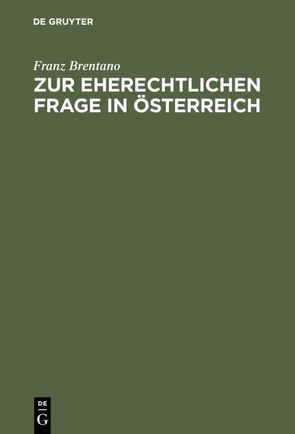 DE GRUYTER

Franz Brentano

ZUR EHERECHTLICHEN FRAGE IN ÖSTERREICH

DE G